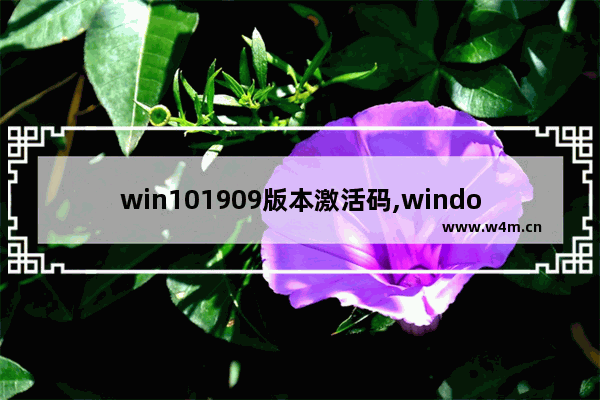 win101909版本激活码,windo

www.w4m.cn